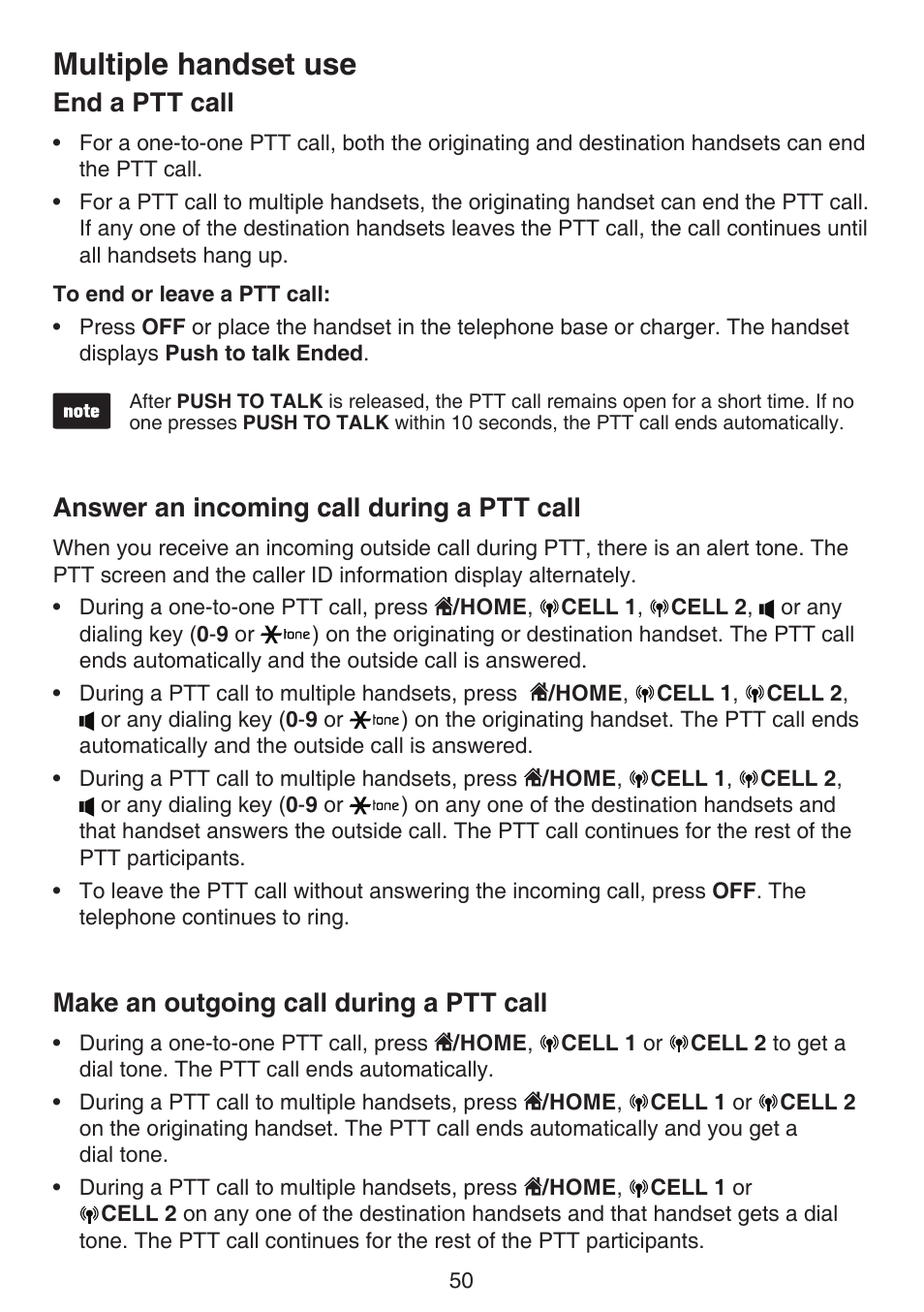 Multiple handset use

End a PTT call

• For a one-to-one PTT call, both the originating and destination handsets can end the PTT call.

• For a PTT call to multiple handsets, the originating handset can end the PTT call. If any one of the destination handsets leaves the PTT call, the call continues until all handsets hang up.

To end or leave a PTT call:

• Press OFF or place the handset in the telephone base or charger. The handset displays Push to talk Ended.

note

After PUSH TO TALK is released, the PTT call remains open for a short time. If no one presses PUSH TO TALK within 10 seconds, the PTT call ends automatically.

Answer an incoming call during a PTT call

When you receive an incoming outside call during PTT, there is an alert tone. The PTT screen and the caller ID information display alternately.

• During a one-to-one PTT call, press /HOME, CELL 1, CELL 2, or any dialing key (0-9 or tone) on the originating or destination handset. The PTT call ends automatically and the outside call is answered.

• During a PTT call to multiple handsets, press /HOME, CELL 1, CELL 2, or any dialing key (0-9 or tone) on the originating handset. The PTT call ends automatically and the outside call is answered.

• During a PTT call to multiple handsets, press /HOME, CELL 1, CELL 2, or any dialing key (0-9 or tone) on any one of the destination handsets and that handset answers the outside call. The PTT call continues for the rest of the PTT participants.

• To leave the PTT call without answering the incoming call, press OFF. The telephone continues to ring.

Make an outgoing call during a PTT call

• During a one-to-one PTT call, press /HOME, CELL 1 or CELL 2 to get a dial tone. The PTT call ends automatically.

• During a PTT call to multiple handsets, press /HOME, CELL 1 or CELL 2 on the originating handset. The PTT call ends automatically and you get a dial tone.

• During a PTT call to multiple handsets, press /HOME, CELL 1 or CELL 2 on any one of the destination handsets and that handset gets a dial tone. The PTT call continues for the rest of the PTT participants.

50